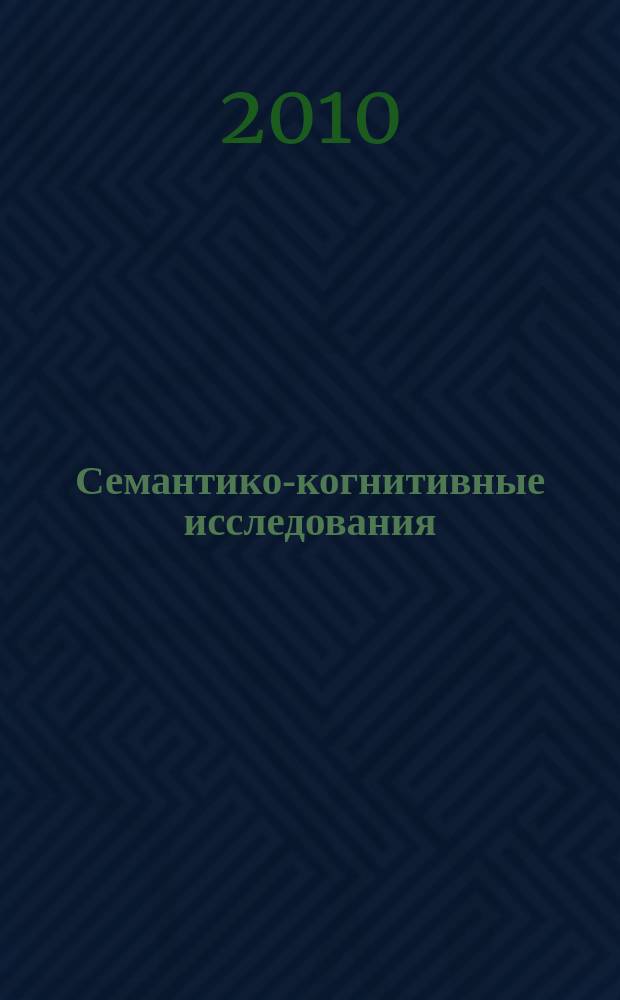 2010

Семантико-когнитивные исследования